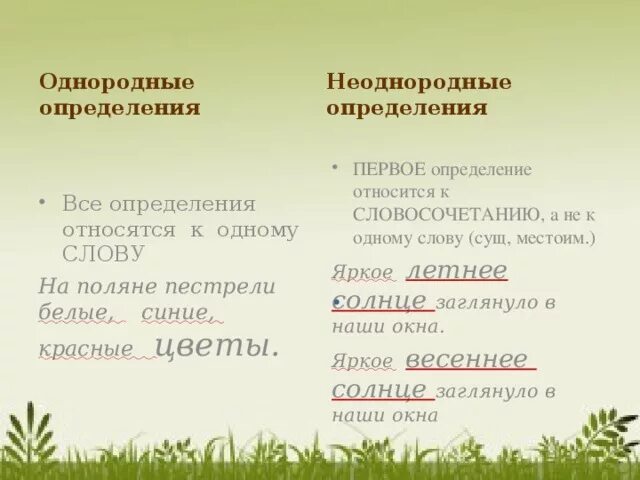 Однородные определения

• Все определения относятся к одному СЛОВУ

На поляне пестрели белые, синие, красные цветы.

Неоднородные определения

• ПЕРВОЕ определение относится к СЛОВОСОЧЕТАНИЮ, а не к одному слову (сущ, местоим.)

Яркое летнее солнце заглянуло в наши окна.

Яркое весеннее солнце заглянуло в наши окна